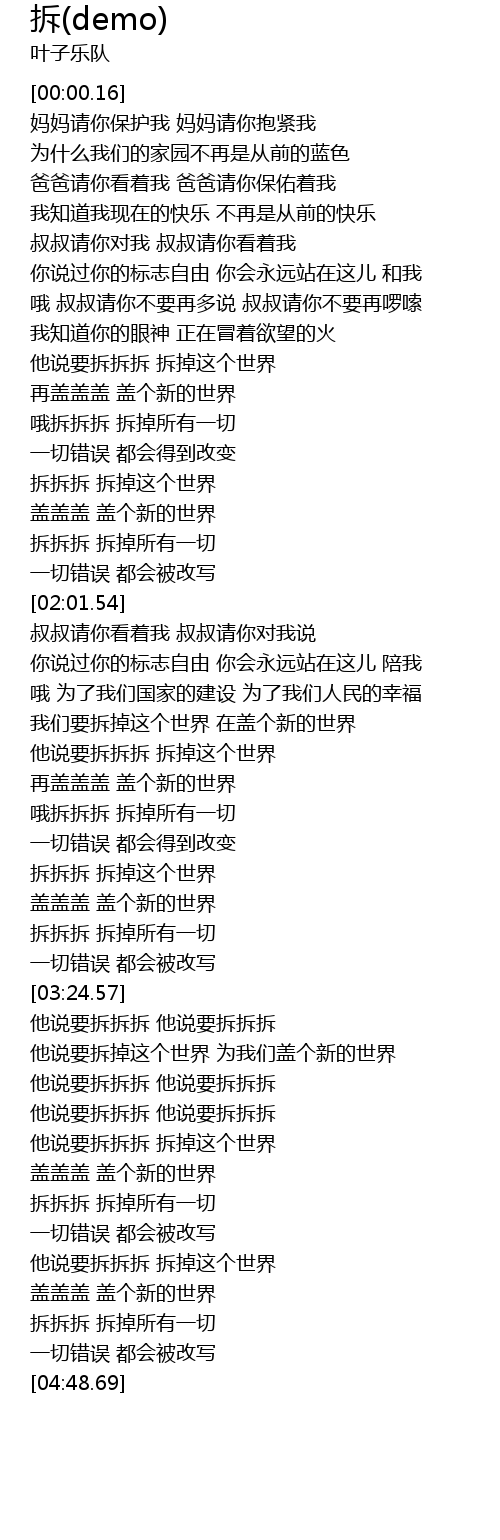 拆(demo)
叶子乐队

[00:00.16]
妈妈请你保护我 妈妈请你抱紧我
为什么我们的家园不再是从前的蓝色
爸爸请你看着我 爸爸请你保佑着我
我知道我现在的快乐 不再是从前的快乐
叔叔请你对我 叔叔请你看着我
你说过你的标志自由 你会永远站在这儿 和我
哦 叔叔请你不要再多说 叔叔请你不要再啰嗦
我知道你的眼神 正在冒着欲望的火
他说要拆拆拆 拆掉这个世界
再盖盖盖 盖个新的世界
哦拆拆拆 拆掉所有一切
一切错误 都会得到改变
拆拆拆 拆掉这个世界
盖盖盖 盖个新的世界
拆拆拆 拆掉所有一切
一切错误 都会被改写
[02:01.54]
叔叔请你看着我 叔叔请你对我说
你说过你的标志自由 你会永远站在这儿 陪我
哦 为了我们国家的建设 为了我们人民的幸福
我们要拆掉这个世界 在盖个新的世界
他说要拆拆拆 拆掉这个世界
再盖盖盖 盖个新的世界
哦拆拆拆 拆掉所有一切
一切错误 都会得到改变
拆拆拆 拆掉这个世界
盖盖盖 盖个新的世界
拆拆拆 拆掉所有一切
一切错误 都会被改写
[03:24.57]
他说要拆拆拆 他说要拆拆拆
他说要拆掉这个世界 为我们盖个新的世界
他说要拆拆拆 他说要拆拆拆
他说要拆拆拆 他说要拆拆拆
他说要拆拆拆 拆掉这个世界
盖盖盖 盖个新的世界
拆拆拆 拆掉所有一切
一切错误 都会被改写
他说要拆拆拆 拆掉这个世界
盖盖盖 盖个新的世界
拆拆拆 拆掉所有一切
一切错误 都会被改写
[04:48.69]